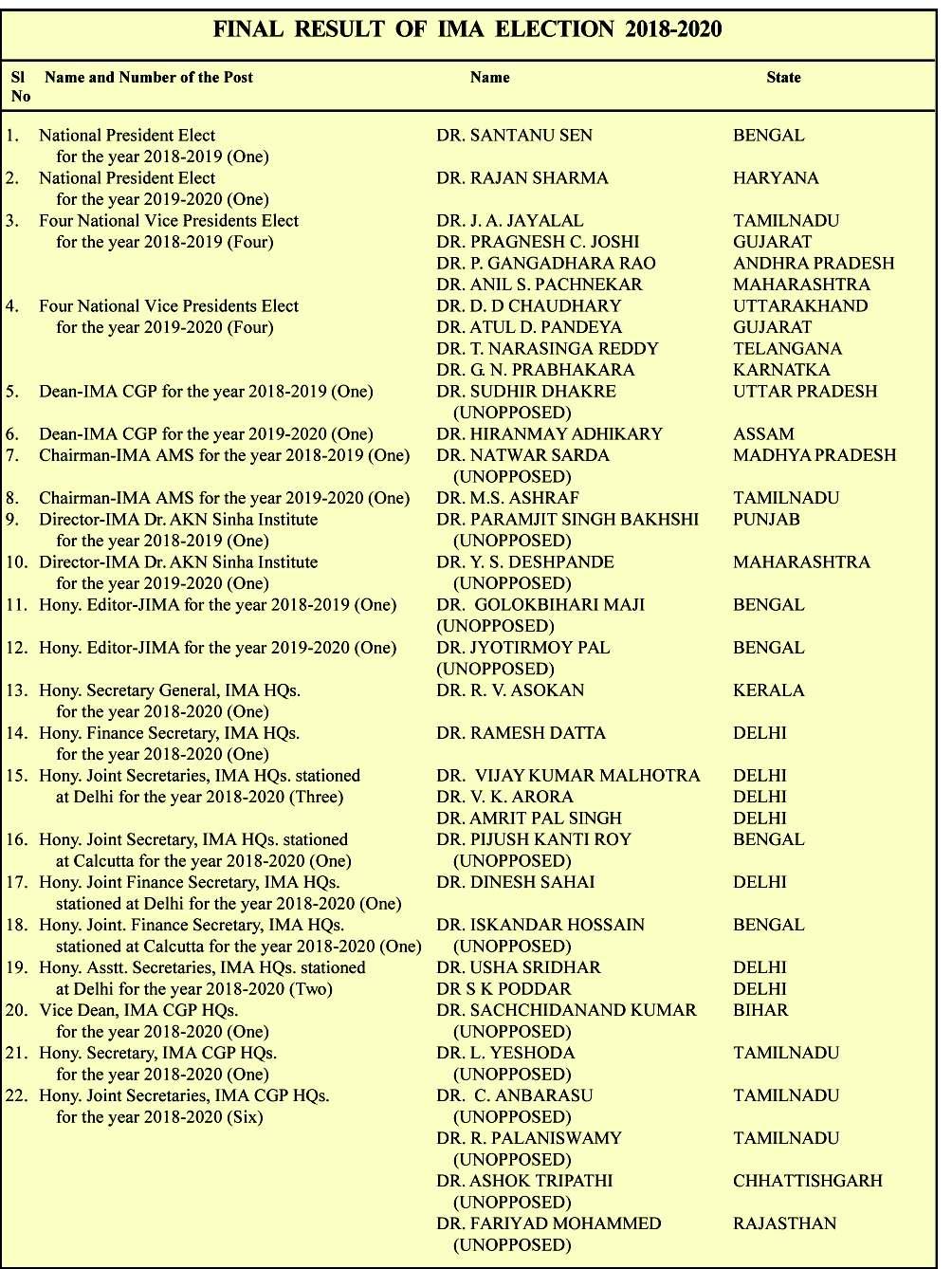 FINAL RESULT OF IMA ELECTION 2018-2020

| Sl No | Name and Number of the Post | Name | State |
|---|---|---|---|
| 1. | National President Elect for the year 2018-2019 (One) | DR. SANTANU SEN | BENGAL |
| 2. | National President Elect for the year 2019-2020 (One) | DR. RAJAN SHARMA | HARYANA |
| 3. | Four National Vice Presidents Elect for the year 2018-2019 (Four) | DR. J. A. JAYALAL | TAMILNADU |
| | | DR. PRAGNESH C. JOSHI | GUJARAT |
| | | DR. P. GANGADHARA RAO | ANDHRA PRADESH |
| | | DR. ANIL S. PACHNEKAR | MAHARASHTRA |
| 4. | Four National Vice Presidents Elect for the year 2019-2020 (Four) | DR. D. D CHAUDHARY | UTTARAKHAND |
| | | DR. ATUL D. PANDEYA | GUJARAT |
| | | DR. T. NARASINGA REDDY | TELANGANA |
| | | DR. G. N. PRABHAKARA | KARNATKA |
| 5. | Dean-IMA CGP for the year 2018-2019 (One) | DR. SUDHIR DHAKRE (UNOPPOSED) | UTTAR PRADESH |
| 6. | Dean-IMA CGP for the year 2019-2020 (One) | DR. HIRANMAY ADHIKARY | ASSAM |
| 7. | Chairman-IMA AMS for the year 2018-2019 (One) | DR. NATWAR SARDA (UNOPPOSED) | MADHYA PRADESH |
| 8. | Chairman-IMA AMS for the year 2019-2020 (One) | DR. M.S. ASHRAF | TAMILNADU |
| 9. | Director-IMA Dr. AKN Sinha Institute for the year 2018-2019 (One) | DR. PARAMJIT SINGH BAKHSHI (UNOPPOSED) | PUNJAB |
| 10. | Director-IMA Dr. AKN Sinha Institute for the year 2019-2020 (One) | DR. Y. S. DESHPANDE (UNOPPOSED) | MAHARASHTRA |
| 11. | Hony. Editor-JIMA for the year 2018-2019 (One) | DR. GOLOKBIHARI MAJI (UNOPPOSED) | BENGAL |
| 12. | Hony. Editor-JIMA for the year 2019-2020 (One) | DR. JYOTIRMOY PAL (UNOPPOSED) | BENGAL |
| 13. | Hony. Secretary General, IMA HQs. for the year 2018-2020 (One) | DR. R. V. ASOKAN | KERALA |
| 14. | Hony. Finance Secretary, IMA HQs. for the year 2018-2020 (One) | DR. RAMESH DATTA | DELHI |
| 15. | Hony. Joint Secretaries, IMA HQs. stationed at Delhi for the year 2018-2020 (Three) | DR. VIJAY KUMAR MALHOTRA | DELHI |
| | | DR. V. K. ARORA | DELHI |
| | | DR. AMRIT PAL SINGH | DELHI |
| 16. | Hony. Joint Secretary, IMA HQs. stationed at Calcutta for the year 2018-2020 (One) | DR. PIJUSH KANTI ROY (UNOPPOSED) | BENGAL |
| 17. | Hony. Joint Finance Secretary, IMA HQs. stationed at Delhi for the year 2018-2020 (One) | DR. DINESH SAHAI | DELHI |
| 18. | Hony. Joint. Finance Secretary, IMA HQs. stationed at Calcutta for the year 2018-2020 (One) | DR. ISKANDAR HOSSAIN (UNOPPOSED) | BENGAL |
| 19. | Hony. Asstt. Secretaries, IMA HQs. stationed at Delhi for the year 2018-2020 (Two) | DR. USHA SRIDHAR | DELHI |
| | | DR S K PODDAR | DELHI |
| 20. | Vice Dean, IMA CGP HQs. for the year 2018-2020 (One) | DR. SACHCHIDANAND KUMAR (UNOPPOSED) | BIHAR |
| 21. | Hony. Secretary, IMA CGP HQs. for the year 2018-2020 (One) | DR. L. YESHODA (UNOPPOSED) | TAMILNADU |
| 22. | Hony. Joint Secretaries, IMA CGP HQs. for the year 2018-2020 (Six) | DR. C. ANBARASU (UNOPPOSED) | TAMILNADU |
| | | DR. R. PALANISWAMY (UNOPPOSED) | TAMILNADU |
| | | DR. ASHOK TRIPATHI (UNOPPOSED) | CHHATTISHGARH |
| | | DR. FARIYAD MOHAMMED (UNOPPOSED) | RAJASTHAN |